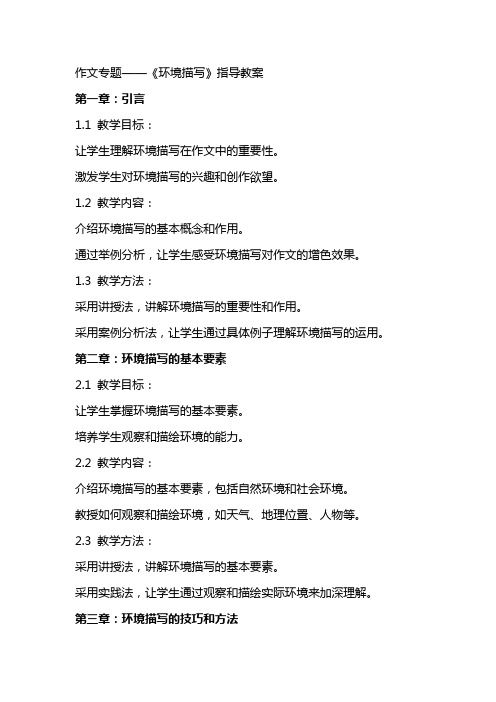 作文专题——《环境描写》指导教案

第一章：引言

1.1 教学目标：

让学生理解环境描写在作文中的重要性。

激发学生对环境描写的兴趣和创作欲望。

1.2 教学内容：

介绍环境描写的基本概念和作用。

通过举例分析，让学生感受环境描写对作文的增色效果。

1.3 教学方法：

采用讲授法，讲解环境描写的重要性和作用。

采用案例分析法，让学生通过具体例子理解环境描写的运用。

第二章：环境描写的基本要素

2.1 教学目标：

让学生掌握环境描写的基本要素。

培养学生观察和描绘环境的能力。

2.2 教学内容：

介绍环境描写的基本要素，包括自然环境和社会环境。

教授如何观察和描绘环境，如天气、地理位置、人物等。

2.3 教学方法：

采用讲授法，讲解环境描写的基本要素。

采用实践法，让学生通过观察和描绘实际环境来加深理解。

第三章：环境描写的技巧和方法